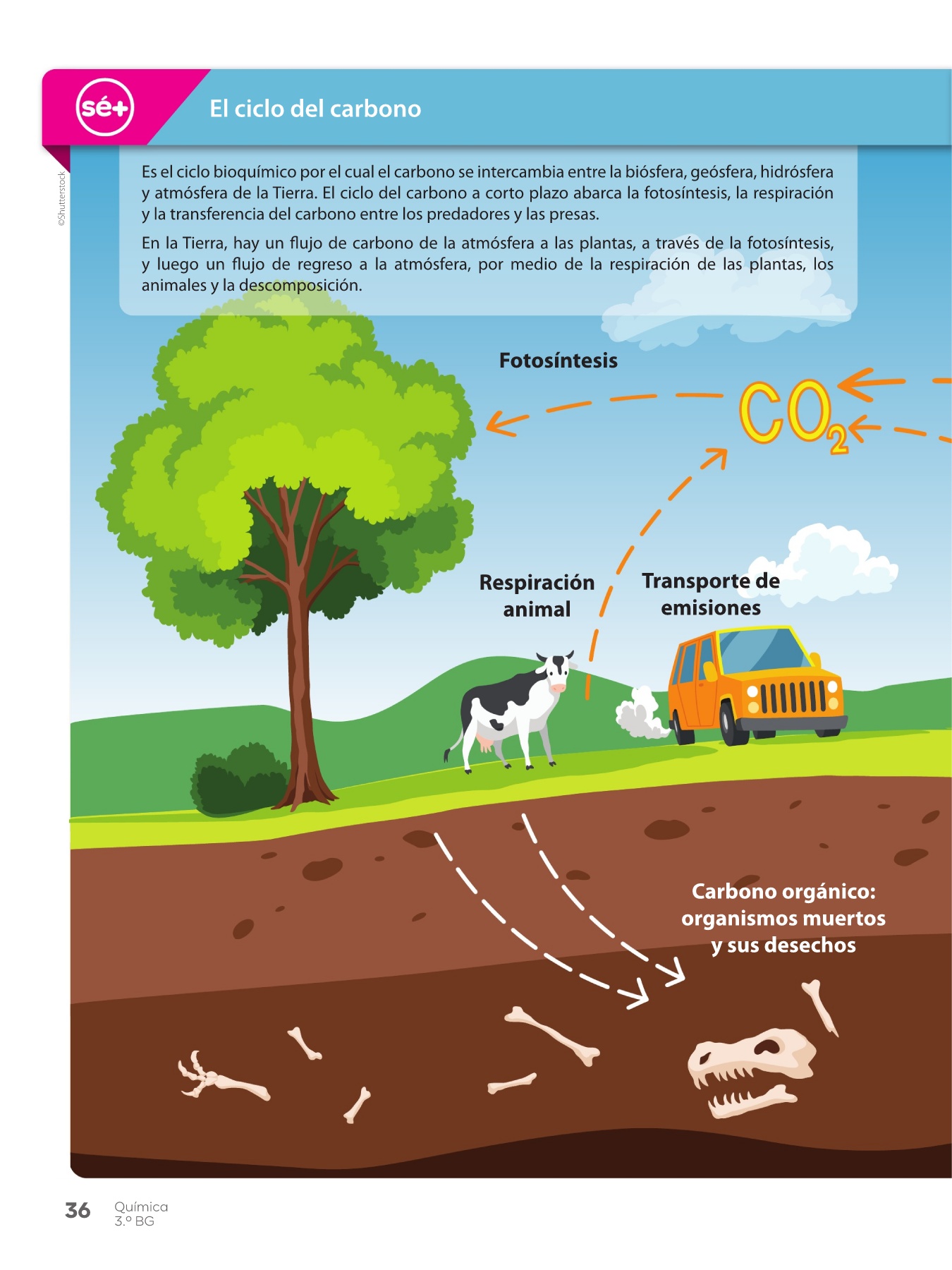 sé+

El ciclo del carbono

©Shutterstock

Es el ciclo bioquímico por el cual el carbono se intercambia entre la biósfera, geósfera, hidrósfera y atmósfera de la Tierra. El ciclo del carbono a corto plazo abarca la fotosíntesis, la respiración y la transferencia del carbono entre los predadores y las presas.

En la Tierra, hay un flujo de carbono de la atmósfera a las plantas, a través de la fotosíntesis, y luego un flujo de regreso a la atmósfera, por medio de la respiración de las plantas, los animales y la descomposición.

Fotosíntesis

$CO_2$

Respiración animal

Transporte de emisiones

Carbono orgánico: organismos muertos y sus desechos

36 Química
3.º BG